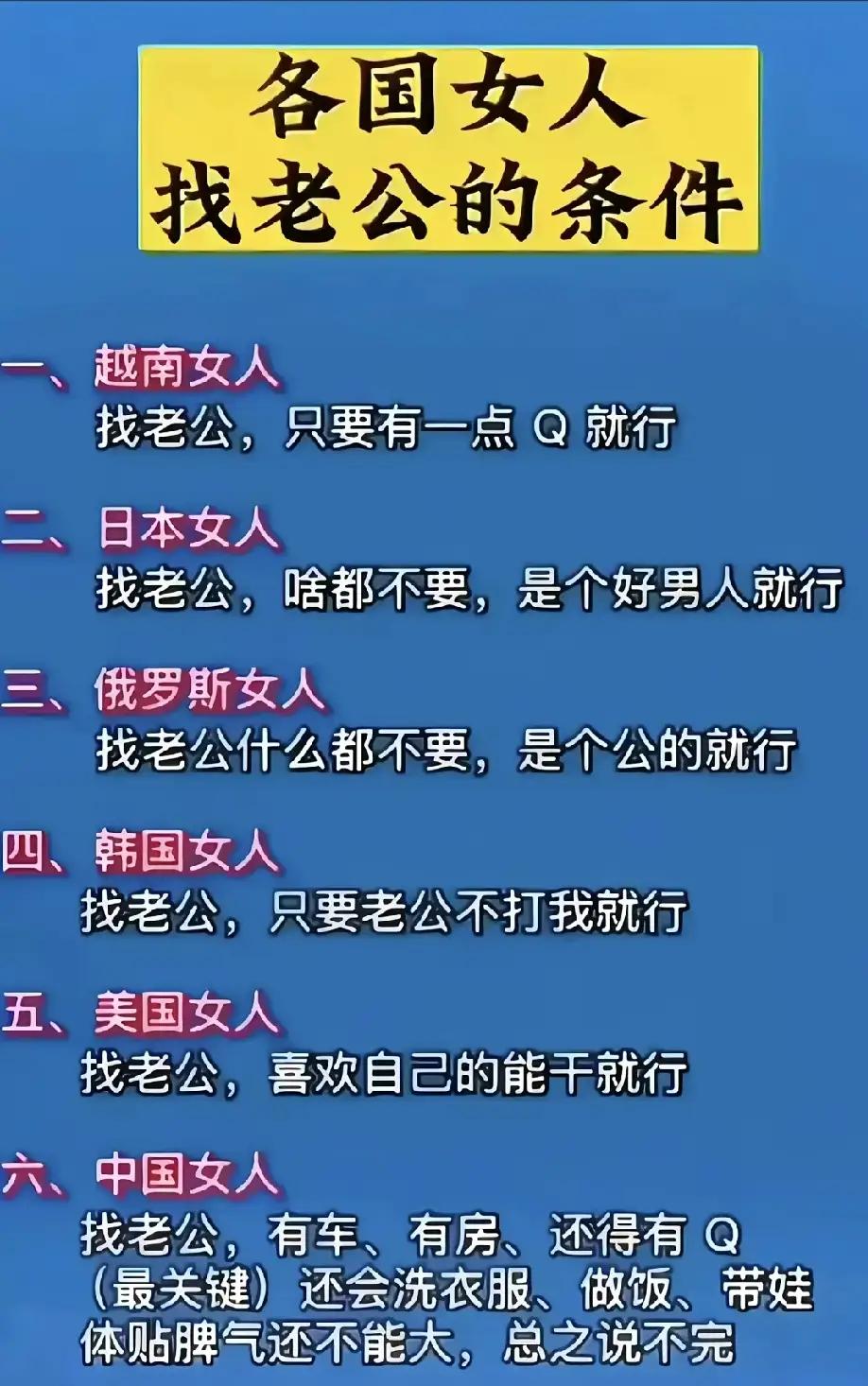 各国女人
找老公的条件

一、越南女人
找老公，只要有一点 Q 就行

二、日本女人
找老公，啥都不要，是个好男人就行

三、俄罗斯女人
找老公什么都不要，是个公的就行

四、韩国女人
找老公，只要老公不打我就行

五、美国女人
找老公，喜欢自己的能干就行

六、中国女人
找老公，有车、有房、还得有 Q（最关键）还会洗衣服、做饭、带娃体贴脾气还不能大，总之说不完